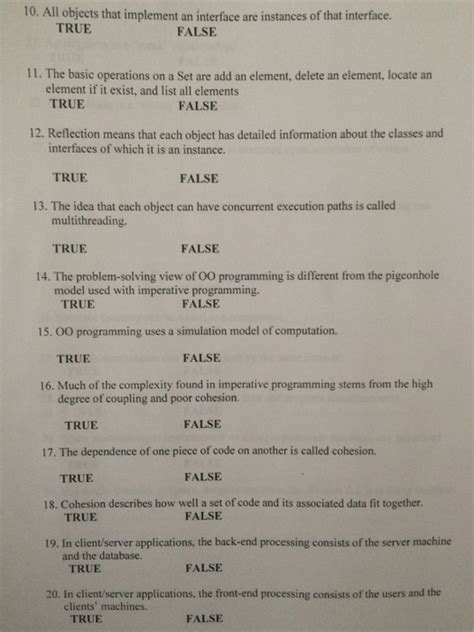 10. All objects that implement an interface are instances of that interface.
TRUE FALSE

11. The basic operations on a Set are add an element, delete an element, locate an element if it exist, and list all elements
TRUE FALSE

12. Reflection means that each object has detailed information about the classes and interfaces of which it is an instance.

TRUE FALSE

13. The idea that each object can have concurrent execution paths is called multithreading.

TRUE FALSE

14. The problem-solving view of OO programming is different from the pigeonhole model used with imperative programming.
TRUE FALSE

15. OO programming uses a simulation model of computation.

TRUE FALSE

16. Much of the complexity found in imperative programming stems from the high degree of coupling and poor cohesion.

TRUE FALSE

17. The dependence of one piece of code on another is called cohesion.

TRUE FALSE

18. Cohesion describes how well a set of code and its associated data fit together.
TRUE FALSE

19. In client/server applications, the back-end processing consists of the server machine and the database.
TRUE FALSE

20. In client/server applications, the front-end processing consists of the users and the clients' machines.
TRUE FALSE